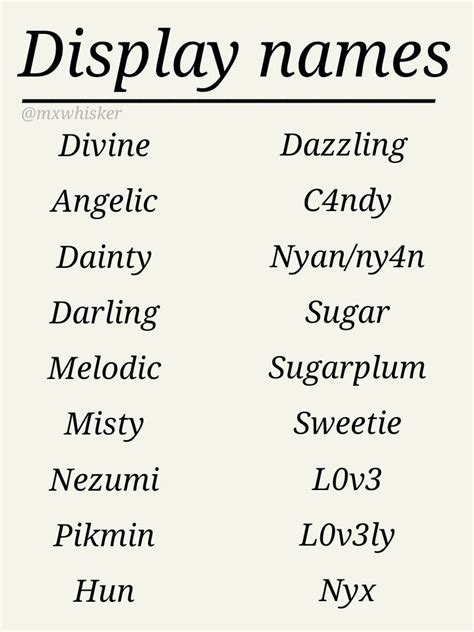 Display names

@mxwhisker

Divine
Angelic
Dainty
Darling
Melodic
Misty
Nezumi
Pikmin
Hun

Dazzling
C4ndy
Nyan/ny4n
Sugar
Sugarplum
Sweetie
L0v3
L0v3ly
Nyx